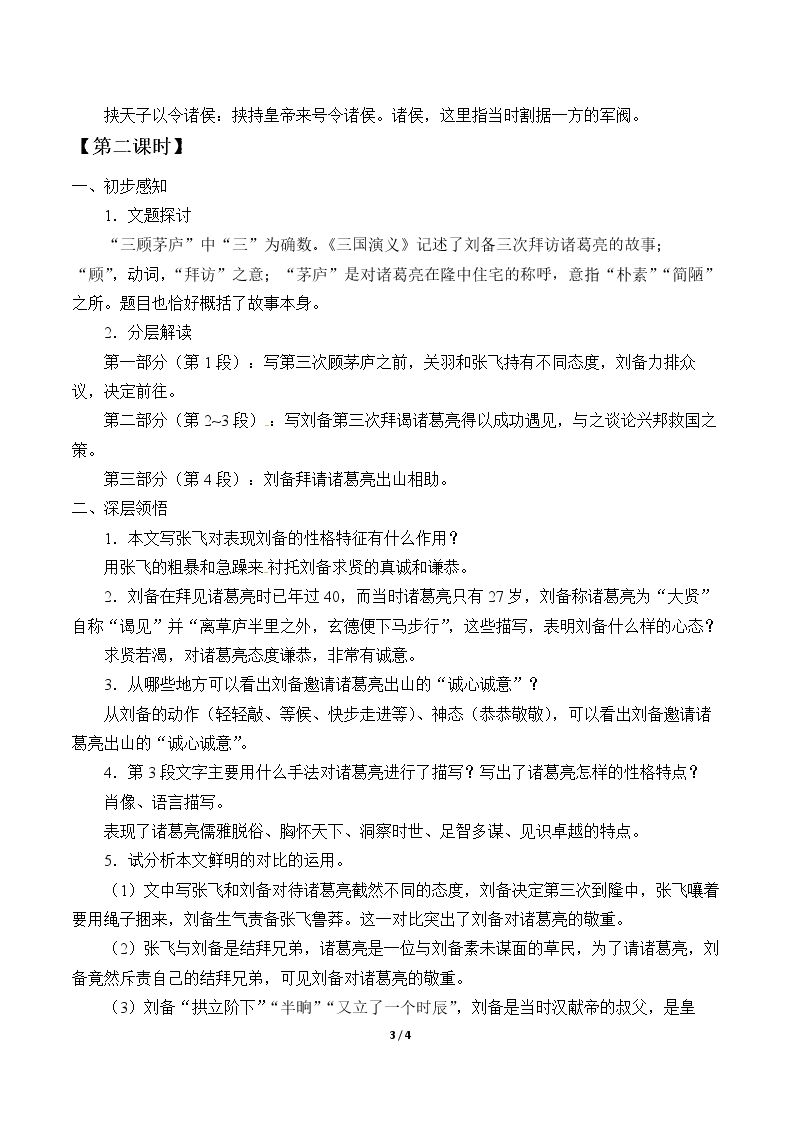 挟天子以令诸侯：挟持皇帝来号令诸侯。诸侯，这里指当时割据一方的军阀。

【第二课时】

一、初步感知

1．文题探讨

“三顾茅庐”中“三”为确数。《三国演义》记述了刘备三次拜访诸葛亮的故事；“顾”，动词，“拜访”之意；“茅庐”是对诸葛亮在隆中住宅的称呼，意指“朴素”“简陋”之所。题目也恰好概括了故事本身。

2．分层解读

第一部分（第1段）：写第三次顾茅庐之前，关羽和张飞持有不同态度，刘备力排众议，决定前往。

第二部分（第2~3段）：写刘备第三次拜谒诸葛亮得以成功遇见，与之谈论兴邦救国之策。

第三部分（第4段）：刘备拜请诸葛亮出山相助。

二、深层领悟

1．本文写张飞对表现刘备的性格特征有什么作用？

用张飞的粗暴和急躁来衬托刘备求贤的真诚和谦恭。

2．刘备在拜见诸葛亮时已年过40，而当时诸葛亮只有27岁，刘备称诸葛亮为“大贤”自称“谒见”并“离草庐半里之外，玄德便下马步行”，这些描写，表明刘备什么样的心态？

求贤若渴，对诸葛亮态度谦恭，非常有诚意。

3．从哪些地方可以看出刘备邀请诸葛亮出山的“诚心诚意”？

从刘备的动作（轻轻敲、等候、快步走进等）、神态（恭恭敬敬），可以看出刘备邀请诸葛亮出山的“诚心诚意”。

4．第3段文字主要用什么手法对诸葛亮进行了描写？写出了诸葛亮怎样的性格特点？

肖像、语言描写。

表现了诸葛亮儒雅脱俗、胸怀天下、洞察时世、足智多谋、见识卓越的特点。

5．试分析本文鲜明的对比的运用。

（1）文中写张飞和刘备对待诸葛亮截然不同的态度，刘备决定第三次到隆中，张飞嚷着要用绳子捆来，刘备生气责备张飞鲁莽。这一对比突出了刘备对诸葛亮的敬重。

（2）张飞与刘备是结拜兄弟，诸葛亮是一位与刘备素未谋面的草民，为了请诸葛亮，刘备竟然斥责自己的结拜兄弟，可见刘备对诸葛亮的敬重。

（3）刘备“拱立阶下”“半晌”“又立了一个时辰”，刘备是当时汉献帝的叔父，是皇

3 / 4